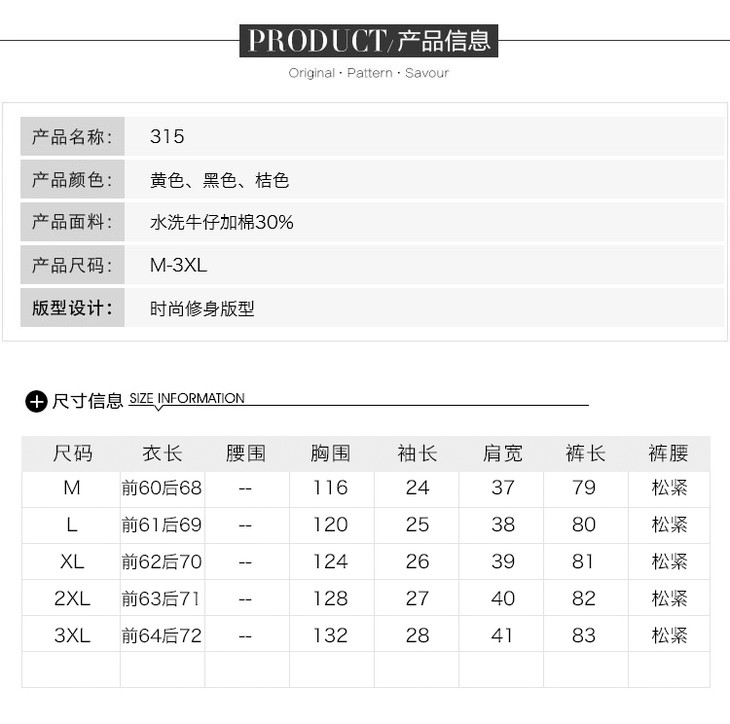 PRODUCT/产品信息
Original · Pattern · Savour

| 产品名称: | 315 |
|---|---|
| 产品颜色: | 黄色、黑色、桔色 |
| 产品面料: | 水洗牛仔加棉30% |
| 产品尺码: | M-3XL |
| 版型设计: | 时尚修身版型 |

尺寸信息 SIZE INFORMATION

| 尺码 | 衣长 | 腰围 | 胸围 | 袖长 | 肩宽 | 裤长 | 裤腰 |
|---|---|---|---|---|---|---|---|
| M | 前60后68 | -- | 116 | 24 | 37 | 79 | 松紧 |
| L | 前61后69 | -- | 120 | 25 | 38 | 80 | 松紧 |
| XL | 前62后70 | -- | 124 | 26 | 39 | 81 | 松紧 |
| 2XL | 前63后71 | -- | 128 | 27 | 40 | 82 | 松紧 |
| 3XL | 前64后72 | -- | 132 | 28 | 41 | 83 | 松紧 |
| | | | | | | | |